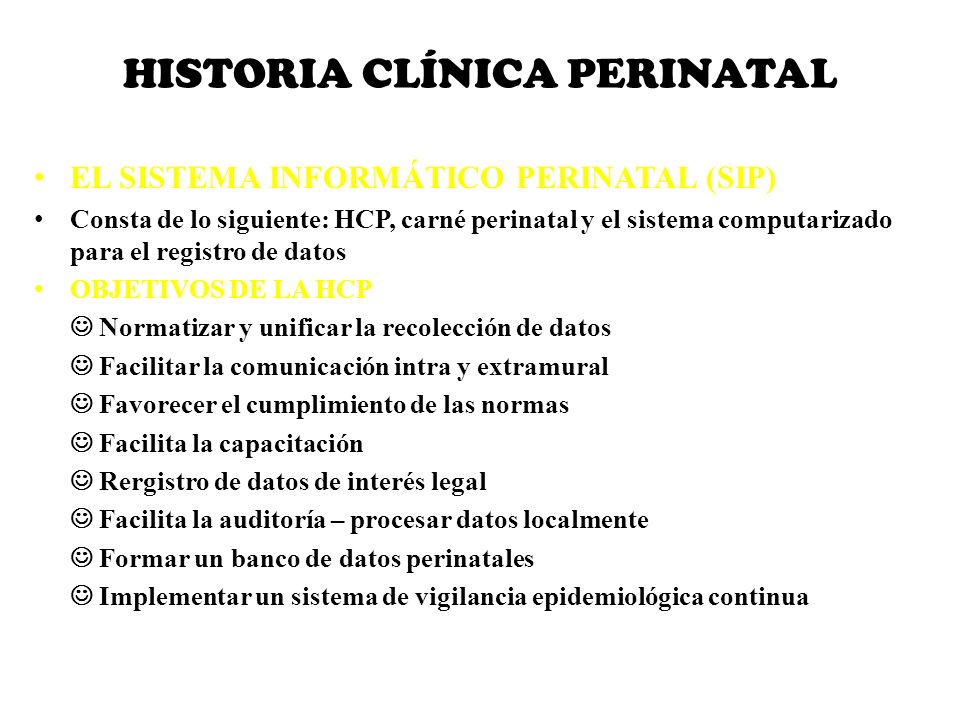 HISTORIA CLÍNICA PERINATAL

• EL SISTEMA INFORMÁTICO PERINATAL (SIP)

• Consta de lo siguiente: HCP, carné perinatal y el sistema computarizado para el registro de datos

• OBJETIVOS DE LA HCP

☺ Normatizar y unificar la recolección de datos

☺ Facilitar la comunicación intra y extramural

☺ Favorecer el cumplimiento de las normas

☺ Facilita la capacitación

☺ Rergistro de datos de interés legal

☺ Facilita la auditoría – procesar datos localmente

☺ Formar un banco de datos perinatales

☺ Implementar un sistema de vigilancia epidemiológica continua